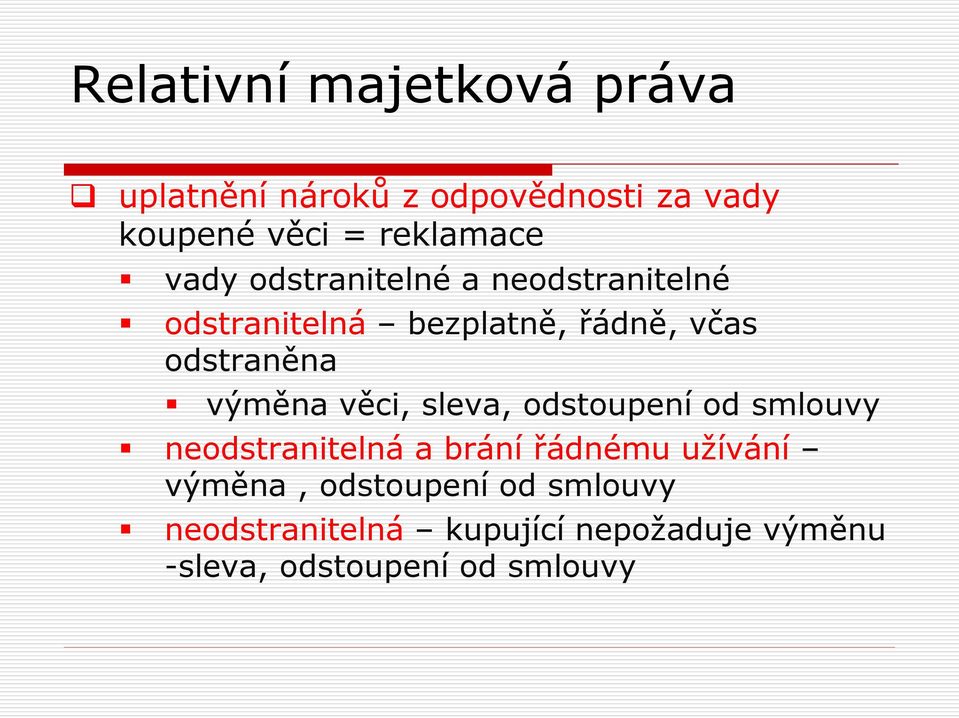 Relativní majetková práva

uplatnění nároků z odpovědnosti za vady koupené věci = reklamace

vady odstranitelné a neodstranitelné

odstranitelná – bezplatně, řádně, včas odstraněna

výměna věci, sleva, odstoupení od smlouvy

neodstranitelná a brání řádnému užívání – výměna , odstoupení od smlouvy

neodstranitelná – kupující nepožaduje výměnu -sleva, odstoupení od smlouvy